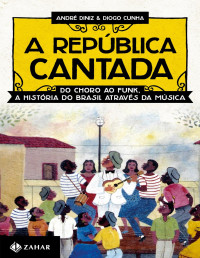 ANDRÉ DINIZ & DIOGO CUNHA

A REPÚBLICA CANTADA

DO CHORO AO FUNK, A HISTÓRIA DO BRASIL ATRAVÉS DA MÚSICA

ZAHAR